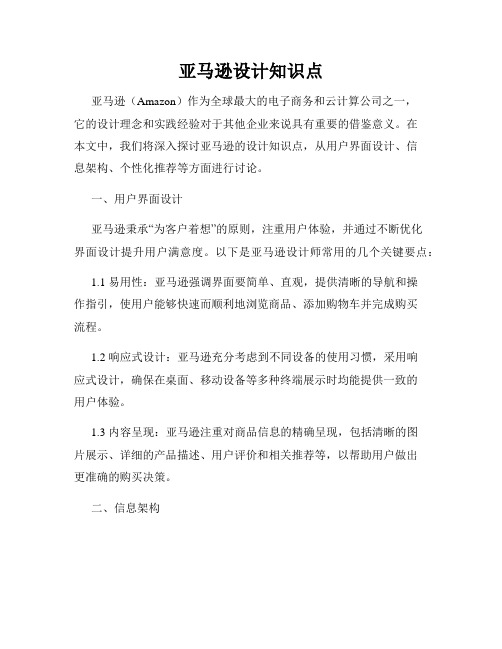 亚马逊设计知识点

亚马逊（Amazon）作为全球最大的电子商务和云计算公司之一，它的设计理念和实践经验对于其他企业来说具有重要的借鉴意义。在本文中，我们将深入探讨亚马逊的设计知识点，从用户界面设计、信息架构、个性化推荐等方面进行讨论。

一、用户界面设计

亚马逊秉承“为客户着想”的原则，注重用户体验，并通过不断优化界面设计提升用户满意度。以下是亚马逊设计师常用的几个关键要点：

1.1 易用性：亚马逊强调界面要简单、直观，提供清晰的导航和操作指引，使用户能够快速而顺利地浏览商品、添加购物车并完成购买流程。

1.2 响应式设计：亚马逊充分考虑到不同设备的使用习惯，采用响应式设计，确保在桌面、移动设备等多种终端展示时均能提供一致的用户体验。

1.3 内容呈现：亚马逊注重对商品信息的精确呈现，包括清晰的图片展示、详细的产品描述、用户评价和相关推荐等，以帮助用户做出更准确的购买决策。

二、信息架构